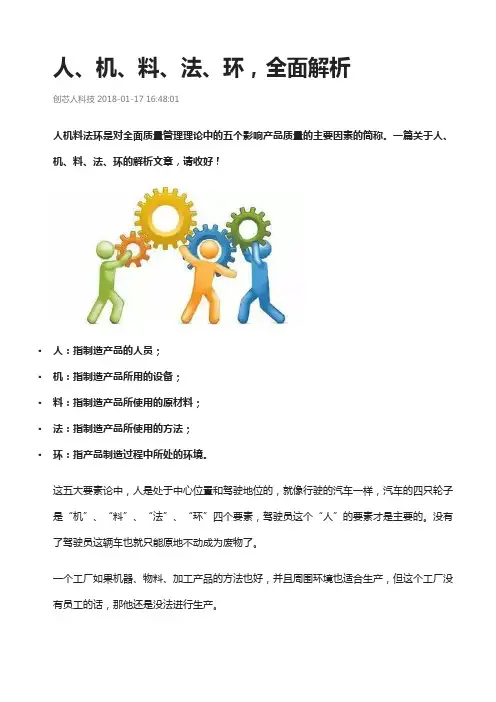 人、机、料、法、环，全面解析

创芯人科技 2018-01-17 16:48:01

人机料法环是对全面质量管理理论中的五个影响产品质量的主要因素的简称。一篇关于人、机、料、法、环的解析文章，请收好！

• 人：指制造产品的人员；
• 机：指制造产品所用的设备；
• 料：指制造产品所使用的原材料；
• 法：指制造产品所使用的方法；
• 环：指产品制造过程中所处的环境。

这五大要素论中，人是处于中心位置和驾驶地位的，就像行驶的汽车一样，汽车的四只轮子是“机”、“料”、“法”、“环”四个要素，驾驶员这个“人”的要素才是主要的。没有了驾驶员这辆车也就只能原地不动成为废物了。

一个工厂如果机器、物料、加工产品的方法也好，并且周围环境也适合生产，但这个工厂没有员工的话，那他还是没法进行生产。